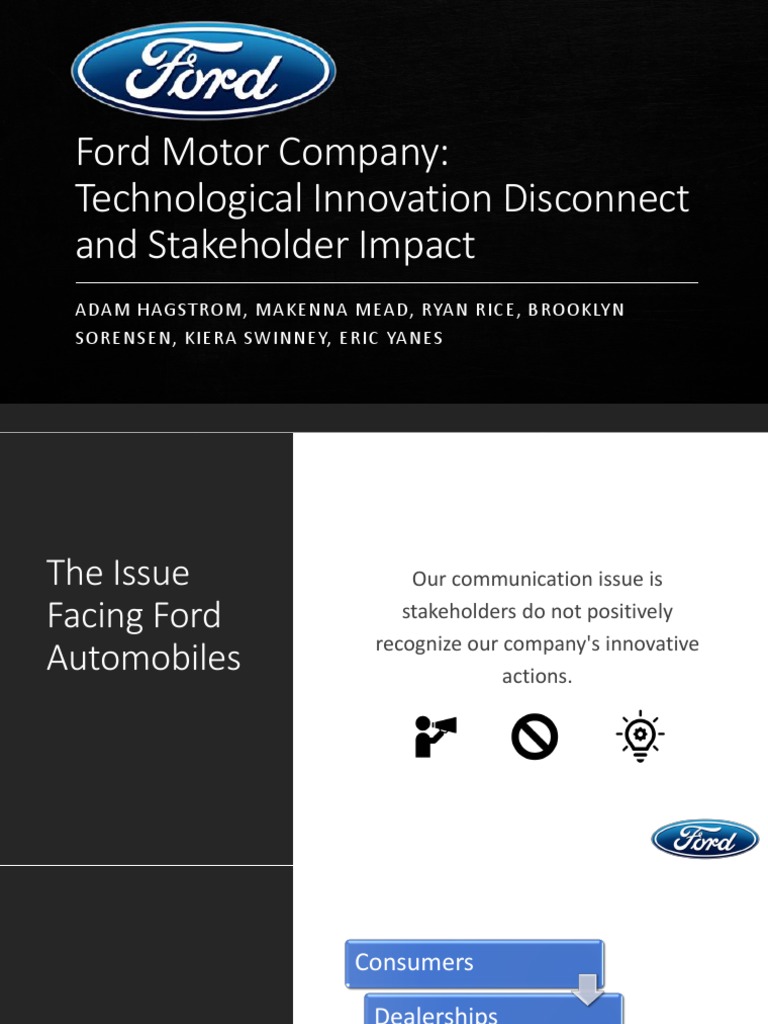 Ford

Ford Motor Company: Technological Innovation Disconnect and Stakeholder Impact

ADAM HAGSTROM, MAKENNA MEAD, RYAN RICE, BROOKLYN SORENSEN, KIERA SWINNEY, ERIC YANES

The Issue Facing Ford Automobiles

Our communication issue is stakeholders do not positively recognize our company's innovative actions.

Ford

Consumers

Dealerships